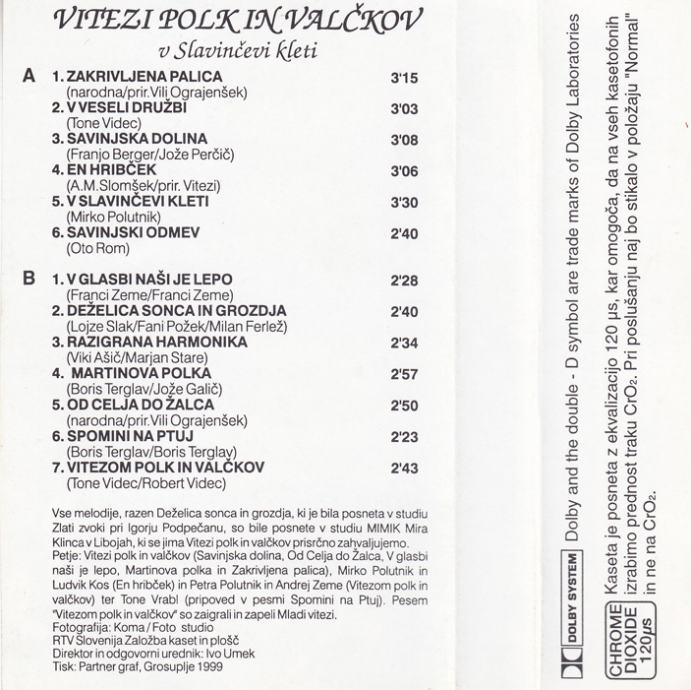 VITEZI POLK IN VALČKOV
v Slavinčevi kleti

A
1. ZAKRIVLJENA PALICA 3'15
(narodna/prir.Vili Ograjenšek)
2. V VESELI DRUŽBI 3'03
(Tone Videc)
3. SAVINJSKA DOLINA 3'08
(Franjo Berger/Jože Perčič)
4. EN HRIBČEK 3'06
(A.M.Slomšek/prir. Vitezi)
5. V SLAVINČEVI KLETI 3'30
(Mirko Polutnik)
6. SAVINJSKI ODMEV 2'40
(Oto Rom)

B
1. V GLASBI NAŠI JE LEPO 2'28
(Franci Zeme/Franci Zeme)
2. DEŽELICA SONCA IN GROZDJA 2'40
(Lojze Slak/Fani Požek/Milan Ferlež)
3. RAZIGRANA HARMONIKA 2'34
(Viki Ašič/Marjan Stare)
4. MARTINOVA POLKA 2'57
(Boris Terglav/Jože Galič)
5. OD CELJA DO ŽALCA 2'50
(narodna/prir.Vili Ograjenšek)
6. SPOMINI NA PTUJ 2'23
(Boris Terglav/Boris Terglav)
7. VITEZOM POLK IN VALČKOV 2'43
(Tone Videc/Robert Videc)

Vse melodije, razen Deželica sonca in grozdja, ki je bila posneta v studiu Zlati zvoki pri Igorju Podpečanu, so bile posnete v studiu MIMIK Mira Klinca v Libojah, ki se jima Vitezi polk in valčkov prisrčno zahvaljujemo.
Petje: Vitezi polk in valčkov (Savinjska dolina, Od Celja do Žalca, V glasbi naši je lepo, Martinova polka in Zakrivljena palica), Mirko Polutnik in Ludvik Kos (En hribček) in Petra Polutnik in Andrej Zeme (Vitezom polk in valčkov) ter Tone Vrabl (pripoved v pesmi Spomini na Ptuj). Pesem "Vitezom polk in valčkov" so zaigrali in zapeli Mladi vitezi.
Fotografija: Koma / Foto studio
RTV Slovenija Založba kaset in plošč
Direktor in odgovorni urednik: Ivo Umek
Tisk: Partner graf, Grosuplje 1999

DOLBY SYSTEM Dolby and the double - D symbol are trade marks of Dolby Laboratories

CHROME DIOXIDE 120µs Kaseta je posneta z ekvalizacijo 120 µs, kar omogoča, da na vseh kasetofonih izrabimo prednost traku $CrO_2$. Pri poslušanju naj bo stikalo v položaju "Normal" in ne na $CrO_2$.